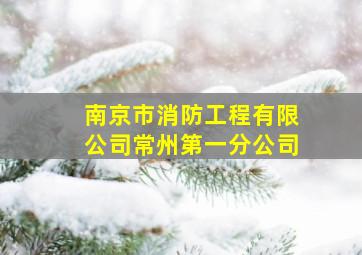 南京市消防工程有限公司常州第一分公司